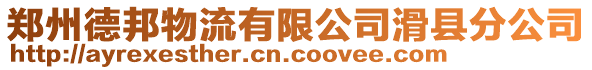 郑州德邦物流有限公司滑县分公司
http://ayrexesther.cn.coovee.com